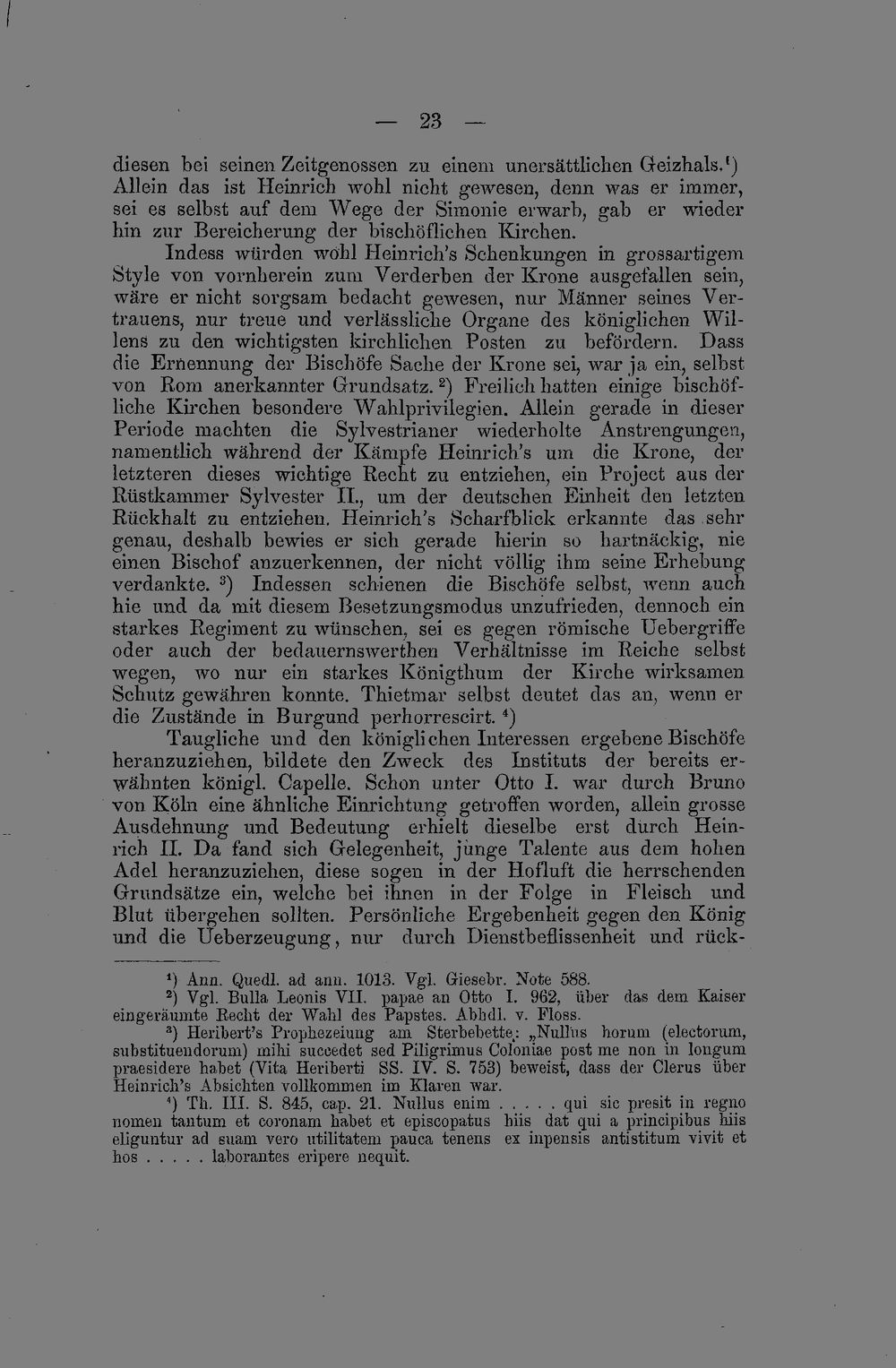 — 23 —

diesen bei seinen Zeitgenossen zu einem unersättlichen Geizhals.$^{1}$) Allein das ist Heinrich wohl nicht gewesen, denn was er immer, sei es selbst auf dem Wege der Simonie erwarb, gab er wieder hin zur Bereicherung der bischöflichen Kirchen.

Indess würden wohl Heinrich's Schenkungen in grossartigem Style von vornherein zum Verderben der Krone ausgefallen sein, wäre er nicht sorgsam bedacht gewesen, nur Männer seines Vertrauens, nur treue und verlässliche Organe des königlichen Willens zu den wichtigsten kirchlichen Posten zu befördern. Dass die Ernennung der Bischöfe Sache der Krone sei, war ja ein, selbst von Rom anerkannter Grundsatz.$^{2}$) Freilich hatten einige bischöfliche Kirchen besondere Wahlprivilegien. Allein gerade in dieser Periode machten die Sylvestrianer wiederholte Anstrengungen, namentlich während der Kämpfe Heinrich's um die Krone, der letzteren dieses wichtige Recht zu entziehen, ein Project aus der Rüstkammer Sylvester II., um der deutschen Einheit den letzten Rückhalt zu entziehen. Heinrich's Scharfblick erkannte das sehr genau, deshalb bewies er sich gerade hierin so hartnäckig, nie einen Bischof anzuerkennen, der nicht völlig ihm seine Erhebung verdankte.$^{3}$) Indessen schienen die Bischöfe selbst, wenn auch hie und da mit diesem Besetzungsmodus unzufrieden, dennoch ein starkes Regiment zu wünschen, sei es gegen römische Uebergriffe oder auch der bedauernswerthen Verhältnisse im Reiche selbst wegen, wo nur ein starkes Königthum der Kirche wirksamen Schutz gewähren konnte. Thietmar selbst deutet das an, wenn er die Zustände in Burgund perhorrescirt.$^{4}$)

Taugliche und den königlichen Interessen ergebene Bischöfe heranzuziehen, bildete den Zweck des Instituts der bereits erwähnten königl. Capelle. Schon unter Otto I. war durch Bruno von Köln eine ähnliche Einrichtung getroffen worden, allein grosse Ausdehnung und Bedeutung erhielt dieselbe erst durch Heinrich II. Da fand sich Gelegenheit, junge Talente aus dem hohen Adel heranzuziehen, diese sogen in der Hofluft die herrschenden Grundsätze ein, welche bei ihnen in der Folge in Fleisch und Blut übergehen sollten. Persönliche Ergebenheit gegen den König und die Ueberzeugung, nur durch Dienstbeflissenheit und rück-

$^{1}$) Ann. Quedl. ad ann. 1013. Vgl. Giesebr. Note 588.

$^{2}$) Vgl. Bulla Leonis VII. papae an Otto I. 962, über das dem Kaiser eingeräumte Recht der Wahl des Papstes. Abhdl. v. Floss.

$^{3}$) Heribert's Prophezeiung am Sterbebette: „Nullus horum (electorum, substituendorum) mihi succedet sed Piligrimus Coloniae post me non in longum praesidere habet (Vita Heriberti SS. IV. S. 753) beweist, dass der Clerus über Heinrich's Absichten vollkommen im Klaren war.

$^{4}$) Th. III. S. 845, cap. 21. Nullus enim . . . . . qui sic presit in regno nomen tantum et coronam habet et episcopatus hiis dat qui a principibus hiis eliguntur ad suam vero utilitatem pauca tenens ex inpensis antistitum vivit et hos . . . . . laborantes eripere nequit.